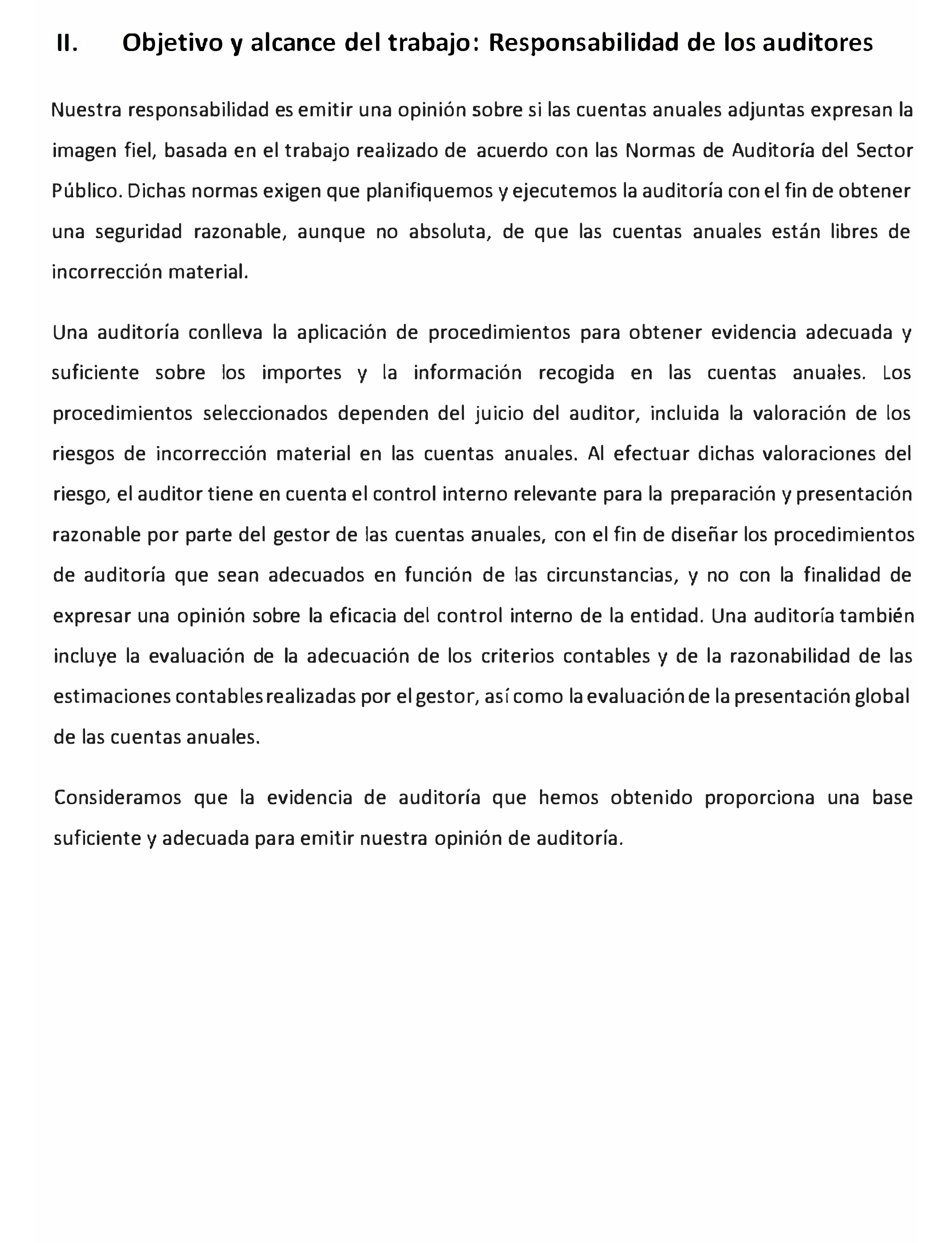 II. Objetivo y alcance del trabajo: Responsabilidad de los auditores

Nuestra responsabilidad es emitir una opinión sobre si las cuentas anuales adjuntas expresan la imagen fiel, basada en el trabajo realizado de acuerdo con las Normas de Auditoría del Sector Público. Dichas normas exigen que planifiquemos y ejecutemos la auditoría con el fin de obtener una seguridad razonable, aunque no absoluta, de que las cuentas anuales están libres de incorrección material.

Una auditoría conlleva la aplicación de procedimientos para obtener evidencia adecuada y suficiente sobre los importes y la información recogida en las cuentas anuales. Los procedimientos seleccionados dependen del juicio del auditor, incluida la valoración de los riesgos de incorrección material en las cuentas anuales. Al efectuar dichas valoraciones del riesgo, el auditor tiene en cuenta el control interno relevante para la preparación y presentación razonable por parte del gestor de las cuentas anuales, con el fin de diseñar los procedimientos de auditoría que sean adecuados en función de las circunstancias, y no con la finalidad de expresar una opinión sobre la eficacia del control interno de la entidad. Una auditoría también incluye la evaluación de la adecuación de los criterios contables y de la razonabilidad de las estimaciones contables realizadas por el gestor, así como la evaluación de la presentación global de las cuentas anuales.

Consideramos que la evidencia de auditoría que hemos obtenido proporciona una base suficiente y adecuada para emitir nuestra opinión de auditoría.